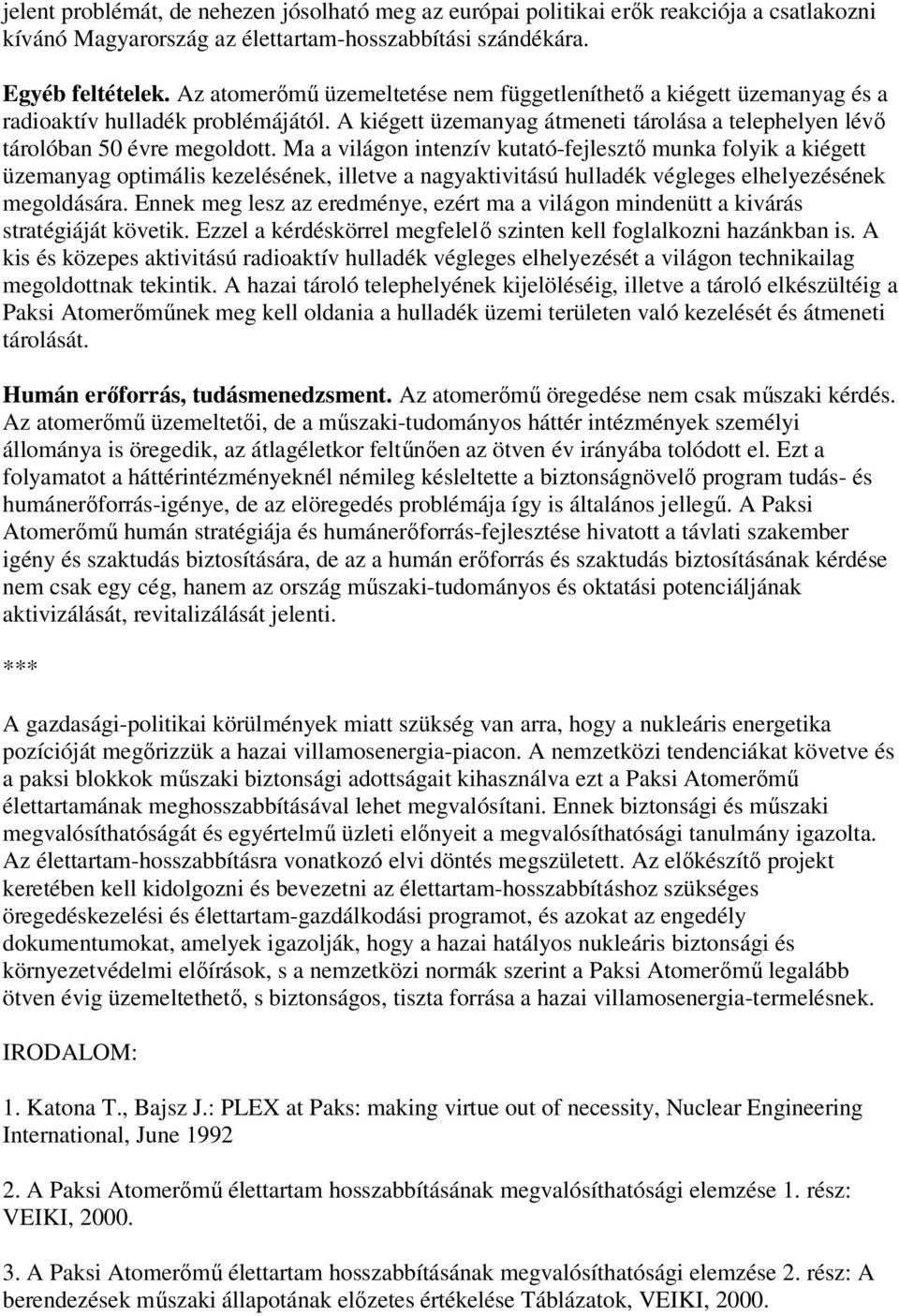 jelent problémát, de nehezen jósolható meg az európai politikai erők reakciója a csatlakozni kívánó Magyarország az élettartam-hosszabbítási szándékára.

Egyéb feltételek. Az atomerőmű üzemeltetése nem függetleníthető a kiégett üzemanyag és a radioaktív hulladék problémájától. A kiégett üzemanyag átmeneti tárolása a telephelyen lévő tárolóban 50 évre megoldott. Ma a világon intenzív kutató-fejlesztő munka folyik a kiégett üzemanyag optimális kezelésének, illetve a nagyaktivitású hulladék végleges elhelyezésének megoldására. Ennek meg lesz az eredménye, ezért ma a világon mindenütt a kivárás stratégiáját követik. Ezzel a kérdéskörrel megfelelő szinten kell foglalkozni hazánkban is. A kis és közepes aktivitású radioaktív hulladék végleges elhelyezését a világon technikailag megoldottnak tekintik. A hazai tároló telephelyének kijelöléséig, illetve a tároló elkészültéig a Paksi Atomerőműnek meg kell oldania a hulladék üzemi területen való kezelését és átmeneti tárolását.

Humán erőforrás, tudásmenedzsment. Az atomerőmű öregedése nem csak műszaki kérdés. Az atomerőmű üzemeltetői, de a műszaki-tudományos háttér intézmények személyi állománya is öregedik, az átlagéletkor feltűnően az ötven év irányába tolódott el. Ezt a folyamatot a háttérintézményeknél némileg késleltette a biztonságnövelő program tudás- és humánerőforrás-igénye, de az elöregedés problémája így is általános jellegű. A Paksi Atomerőmű humán stratégiája és humánerőforrás-fejlesztése hivatott a távlati szakember igény és szaktudás biztosítására, de az a humán erőforrás és szaktudás biztosításának kérdése nem csak egy cég, hanem az ország műszaki-tudományos és oktatási potenciáljának aktivizálását, revitalizálását jelenti.

***

A gazdasági-politikai körülmények miatt szükség van arra, hogy a nukleáris energetika pozícióját megőrizzük a hazai villamosenergia-piacon. A nemzetközi tendenciákat követve és a paksi blokkok műszaki biztonsági adottságait kihasználva ezt a Paksi Atomerőmű élettartamának meghosszabbításával lehet megvalósítani. Ennek biztonsági és műszaki megvalósíthatóságát és egyértelmű üzleti előnyeit a megvalósíthatósági tanulmány igazolta. Az élettartam-hosszabbításra vonatkozó elvi döntés megszületett. Az előkészítő projekt keretében kell kidolgozni és bevezetni az élettartam-hosszabbításhoz szükséges öregedéskezelési és élettartam-gazdálkodási programot, és azokat az engedély dokumentumokat, amelyek igazolják, hogy a hazai hatályos nukleáris biztonsági és környezetvédelmi előírások, s a nemzetközi normák szerint a Paksi Atomerőmű legalább ötven évig üzemeltethető, s biztonságos, tiszta forrása a hazai villamosenergia-termelésnek.

IRODALOM:

1. Katona T., Bajsz J.: PLEX at Paks: making virtue out of necessity, Nuclear Engineering International, June 1992

2. A Paksi Atomerőmű élettartam hosszabbításának megvalósíthatósági elemzése 1. rész: VEIKI, 2000.

3. A Paksi Atomerőmű élettartam hosszabbításának megvalósíthatósági elemzése 2. rész: A berendezések műszaki állapotának előzetes értékelése Táblázatok, VEIKI, 2000.